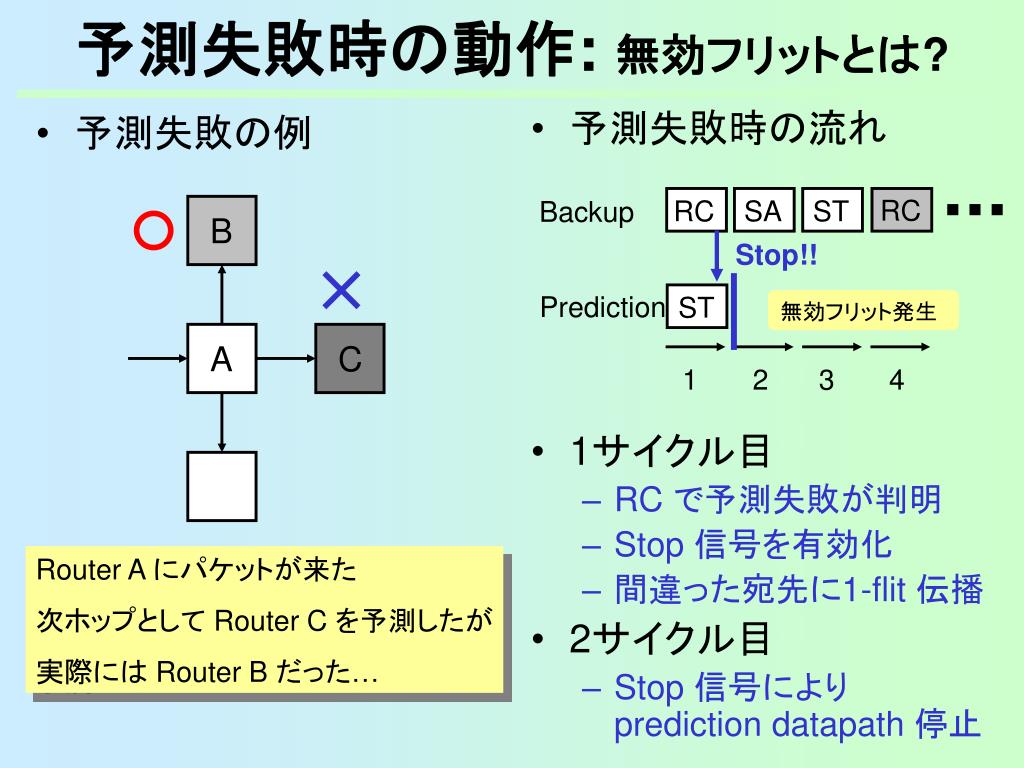 予測失敗時の動作: 無効フリットとは?

• 予測失敗の例

○ B

×

A C

Router A にパケットが来た

次ホップとして Router C を予測したが

実際には Router B だった…

• 予測失敗時の流れ

Backup RC SA ST RC ■■■

Stop!!

Prediction ST

無効フリット発生

1 2 3 4

• 1サイクル目
– RC で予測失敗が判明
– Stop 信号を有効化
– 間違った宛先に1-flit 伝播

• 2サイクル目
– Stop 信号により prediction datapath 停止